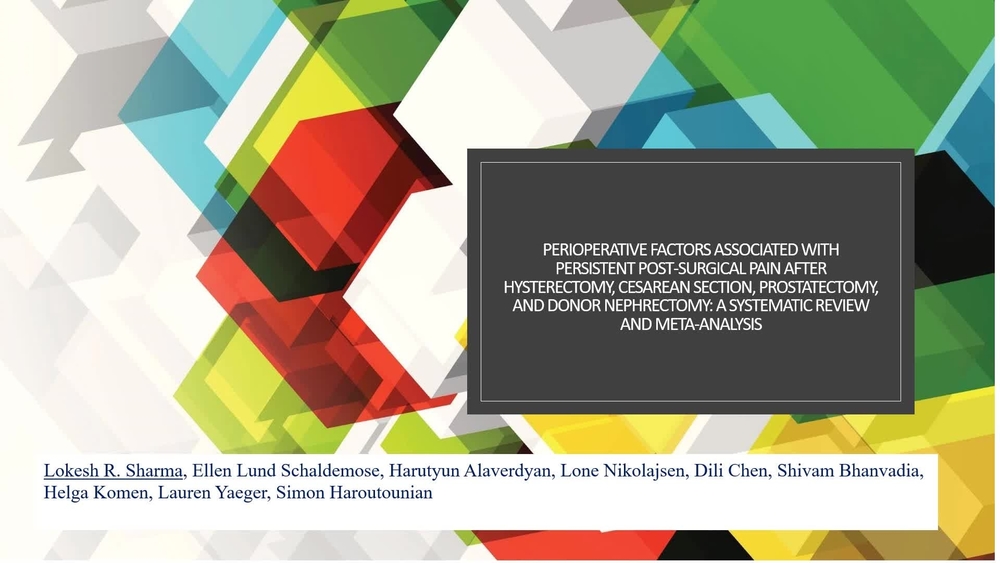 PERIOPERATIVE FACTORS ASSOCIATED WITH PERSISTENT POST-SURGICAL PAIN AFTER HYSTERECTOMY, CESAREAN SECTION, PROSTATECTOMY, AND DONOR NEPHRECTOMY: A SYSTEMATIC REVIEW AND META-ANALYSIS

Lokesh R. Sharma, Ellen Lund Schaldemose, Harutyun Alaverdyan, Lone Nikolajsen, Dili Chen, Shivam Bhanvadia, Helga Komen, Lauren Yaeger, Simon Haroutounian